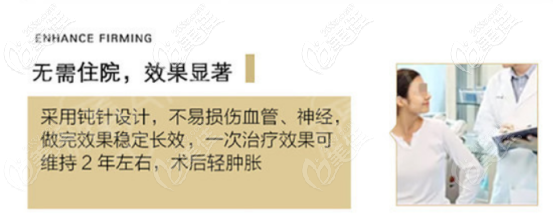 ENHANCE FIRMING

无需住院，效果显著

采用钝针设计，不易损伤血管、神经，做完效果稳定长效，一次治疗效果可维持 2 年左右，术后轻肿胀